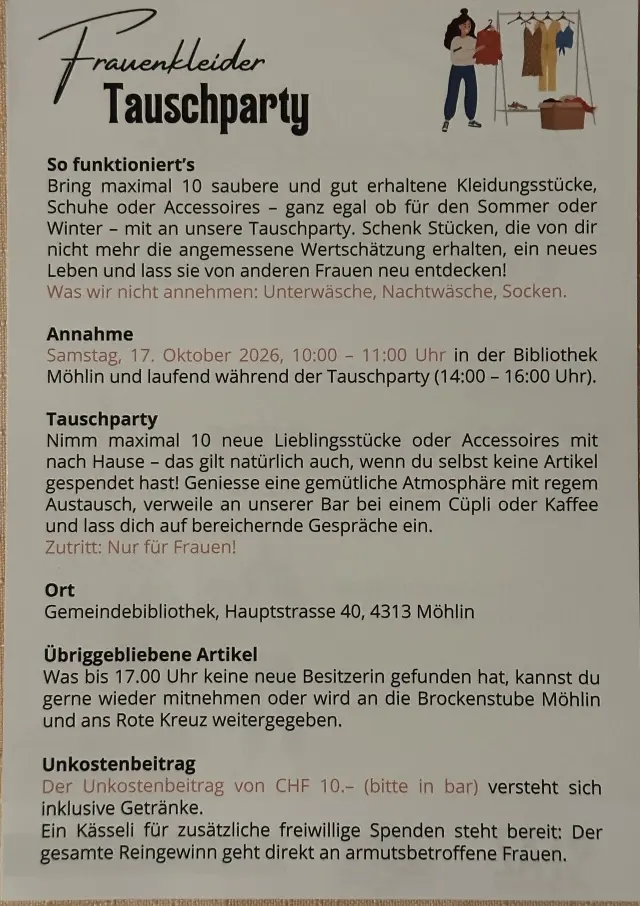 Frauenkleider
Tauschparty

So funktioniert's
Bring maximal 10 saubere und gut erhaltene Kleidungsstücke, Schuhe oder Accessoires – ganz egal ob für den Sommer oder Winter – mit an unsere Tauschparty. Schenk Stücken, die von dir nicht mehr die angemessene Wertschätzung erhalten, ein neues Leben und lass sie von anderen Frauen neu entdecken!
Was wir nicht annehmen: Unterwäsche, Nachtwäsche, Socken.

Annahme
Samstag, 17. Oktober 2026, 10:00 – 11:00 Uhr in der Bibliothek Möhlin und laufend während der Tauschparty (14:00 – 16:00 Uhr).

Tauschparty
Nimm maximal 10 neue Lieblingsstücke oder Accessoires mit nach Hause – das gilt natürlich auch, wenn du selbst keine Artikel gespendet hast! Geniesse eine gemütliche Atmosphäre mit regem Austausch, verweile an unserer Bar bei einem Cüpli oder Kaffee und lass dich auf bereichernde Gespräche ein.
Zutritt: Nur für Frauen!

Ort
Gemeindebibliothek, Hauptstrasse 40, 4313 Möhlin

Übriggebliebene Artikel
Was bis 17.00 Uhr keine neue Besitzerin gefunden hat, kannst du gerne wieder mitnehmen oder wird an die Brockenstube Möhlin und ans Rote Kreuz weitergegeben.

Unkostenbeitrag
Der Unkostenbeitrag von CHF 10.– (bitte in bar) versteht sich inklusive Getränke.
Ein Kässeli für zusätzliche freiwillige Spenden steht bereit: Der gesamte Reingewinn geht direkt an armutsbetroffene Frauen.